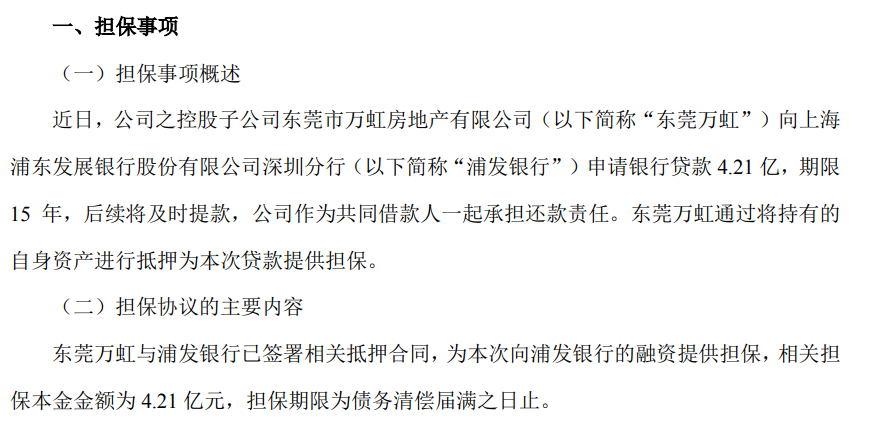 一、担保事项

（一）担保事项概述

近日，公司之控股子公司东莞市万虹房地产有限公司（以下简称“东莞万虹”）向上海浦东发展银行股份有限公司深圳分行（以下简称“浦发银行”）申请银行贷款4.21亿，期限15年，后续将及时提款，公司作为共同借款人一起承担还款责任。东莞万虹通过将持有的自身资产进行抵押为本次贷款提供担保。

（二）担保协议的主要内容

东莞万虹与浦发银行已签署相关抵押合同，为本次向浦发银行的融资提供担保，相关担保本金金额为4.21亿元，担保期限为债务清偿届满之日止。